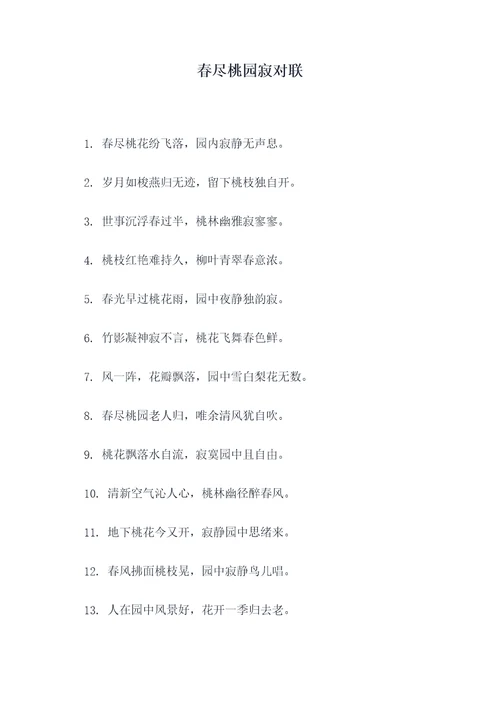 春尽桃园寂对联

1. 春尽桃花纷飞落，园内寂静无声息。

2. 岁月如梭燕归无迹，留下桃枝独自开。

3. 世事沉浮春过半，桃林幽雅寂寥寥。

4. 桃枝红艳难持久，柳叶青翠春意浓。

5. 春光早过桃花雨，园中夜静独韵寂。

6. 竹影凝神寂不言，桃花飞舞春色鲜。

7. 风一阵，花瓣飘落，园中雪白梨花无数。

8. 春尽桃园老人归，唯余清风犹自吹。

9. 桃花飘落水自流，寂寞园中且自由。

10. 清新空气沁人心，桃林幽径醉春风。

11. 地下桃花今又开，寂静园中思绪来。

12. 春风拂面桃枝晃，园中寂静鸟儿唱。

13. 人在园中风景好，花开一季归去老。